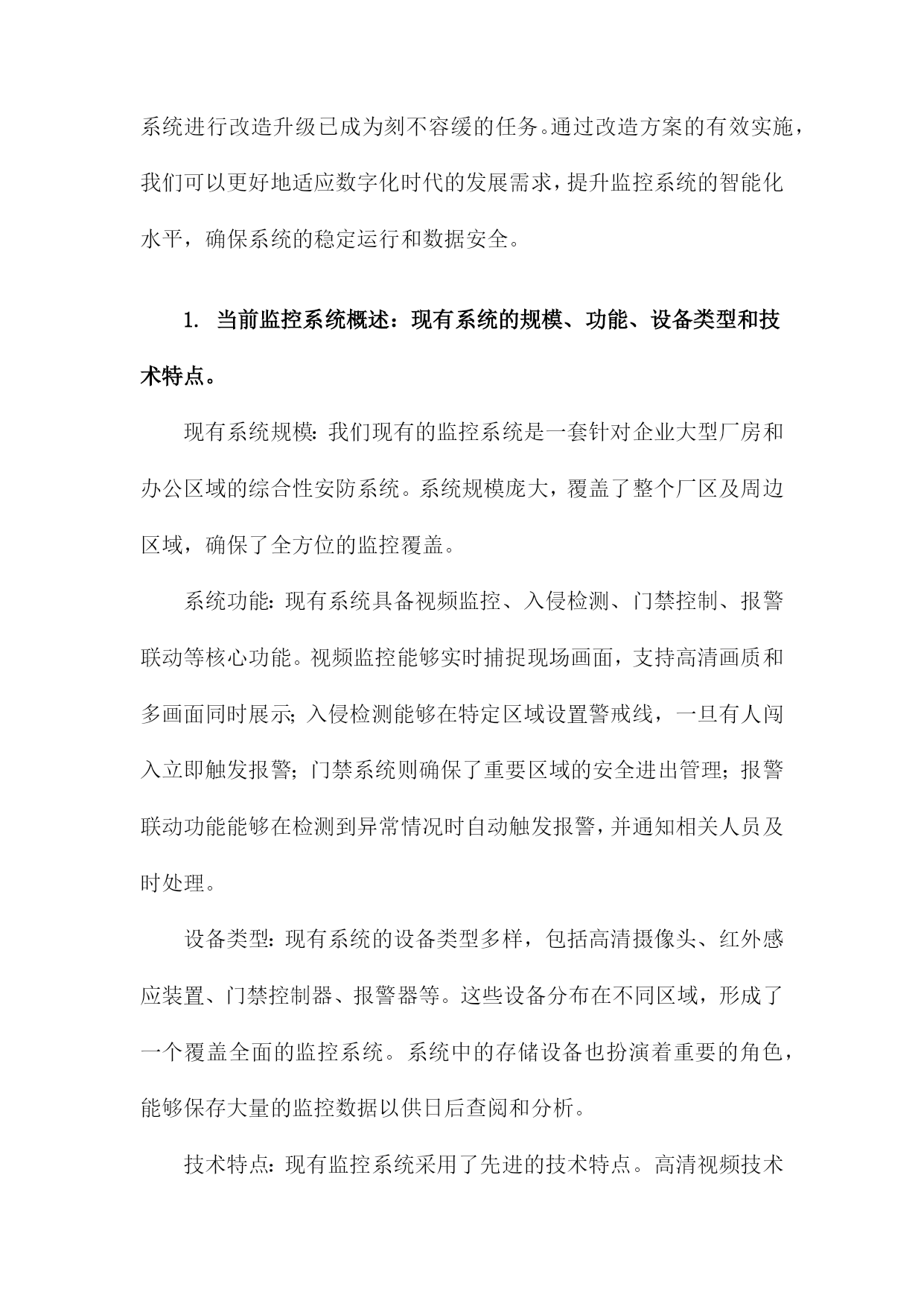 系统进行改造升级已成为刻不容缓的任务。通过改造方案的有效实施，我们可以更好地适应数字化时代的发展需求，提升监控系统的智能化水平，确保系统的稳定运行和数据安全。

1. 当前监控系统概述：现有系统的规模、功能、设备类型和技术特点。

现有系统规模：我们现有的监控系统是一套针对企业大型厂房和办公区域的综合性安防系统。系统规模庞大，覆盖了整个厂区及周边区域，确保了全方位的监控覆盖。

系统功能：现有系统具备视频监控、入侵检测、门禁控制、报警联动等核心功能。视频监控能够实时捕捉现场画面，支持高清画质和多画面同时展示；入侵检测能够在特定区域设置警戒线，一旦有人闯入立即触发报警；门禁系统则确保了重要区域的安全进出管理；报警联动功能能够在检测到异常情况时自动触发报警，并通知相关人员及时处理。

设备类型：现有系统的设备类型多样，包括高清摄像头、红外感应装置、门禁控制器、报警器等。这些设备分布在不同区域，形成了一个覆盖全面的监控系统。系统中的存储设备也扮演着重要的角色，能够保存大量的监控数据以供日后查阅和分析。

技术特点：现有监控系统采用了先进的技术特点。高清视频技术